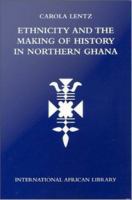 CAROLA LENTZ

ETHNICITY AND THE MAKING OF HISTORY IN NORTHERN GHANA

INTERNATIONAL AFRICAN LIBRARY